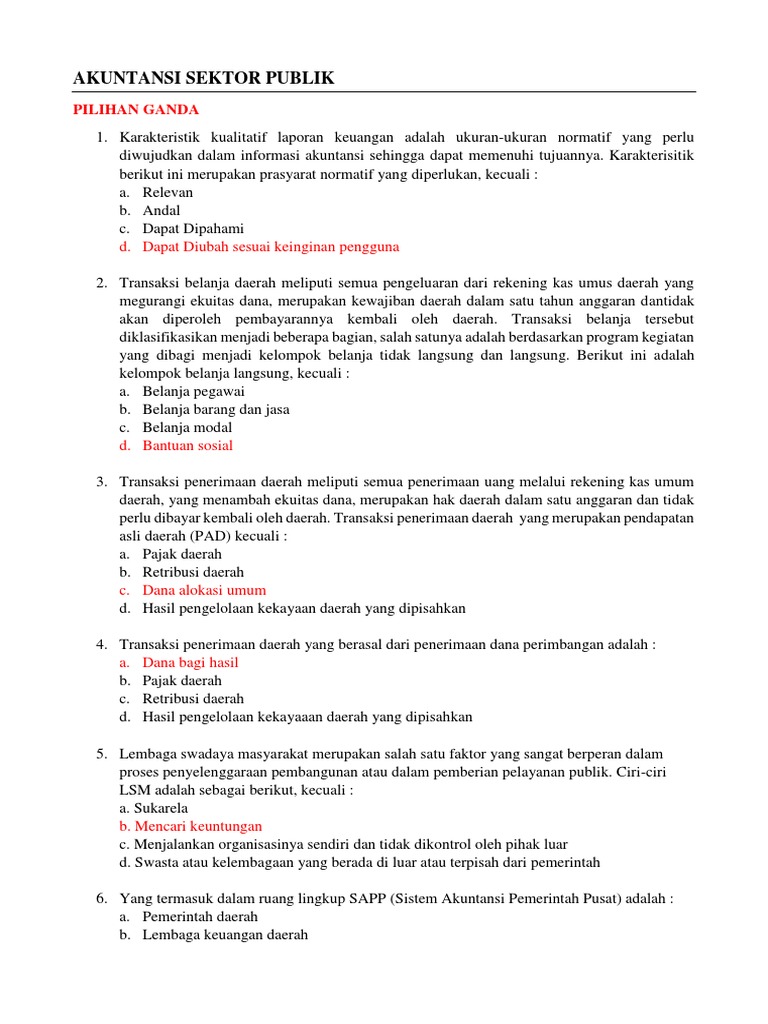 AKUNTANSI SEKTOR PUBLIK

PILIHAN GANDA

1. Karakteristik kualitatif laporan keuangan adalah ukuran-ukuran normatif yang perlu diwujudkan dalam informasi akuntansi sehingga dapat memenuhi tujuannya. Karakterisitik berikut ini merupakan prasyarat normatif yang diperlukan, kecuali :
a. Relevan
b. Andal
c. Dapat Dipahami
d. Dapat Diubah sesuai keinginan pengguna

2. Transaksi belanja daerah meliputi semua pengeluaran dari rekening kas umus daerah yang megurangi ekuitas dana, merupakan kewajiban daerah dalam satu tahun anggaran dantidak akan diperoleh pembayarannya kembali oleh daerah. Transaksi belanja tersebut diklasifikasikan menjadi beberapa bagian, salah satunya adalah berdasarkan program kegiatan yang dibagi menjadi kelompok belanja tidak langsung dan langsung. Berikut ini adalah kelompok belanja langsung, kecuali :
a. Belanja pegawai
b. Belanja barang dan jasa
c. Belanja modal
d. Bantuan sosial

3. Transaksi penerimaan daerah meliputi semua penerimaan uang melalui rekening kas umum daerah, yang menambah ekuitas dana, merupakan hak daerah dalam satu anggaran dan tidak perlu dibayar kembali oleh daerah. Transaksi penerimaan daerah yang merupakan pendapatan asli daerah (PAD) kecuali :
a. Pajak daerah
b. Retribusi daerah
c. Dana alokasi umum
d. Hasil pengelolaan kekayaan daerah yang dipisahkan

4. Transaksi penerimaan daerah yang berasal dari penerimaan dana perimbangan adalah :
a. Dana bagi hasil
b. Pajak daerah
c. Retribusi daerah
d. Hasil pengelolaan kekayaaan daerah yang dipisahkan

5. Lembaga swadaya masyarakat merupakan salah satu faktor yang sangat berperan dalam proses penyelenggaraan pembangunan atau dalam pemberian pelayanan publik. Ciri-ciri LSM adalah sebagai berikut, kecuali :
a. Sukarela
b. Mencari keuntungan
c. Menjalankan organisasinya sendiri dan tidak dikontrol oleh pihak luar
d. Swasta atau kelembagaan yang berada di luar atau terpisah dari pemerintah

6. Yang termasuk dalam ruang lingkup SAPP (Sistem Akuntansi Pemerintah Pusat) adalah :
a. Pemerintah daerah
b. Lembaga keuangan daerah